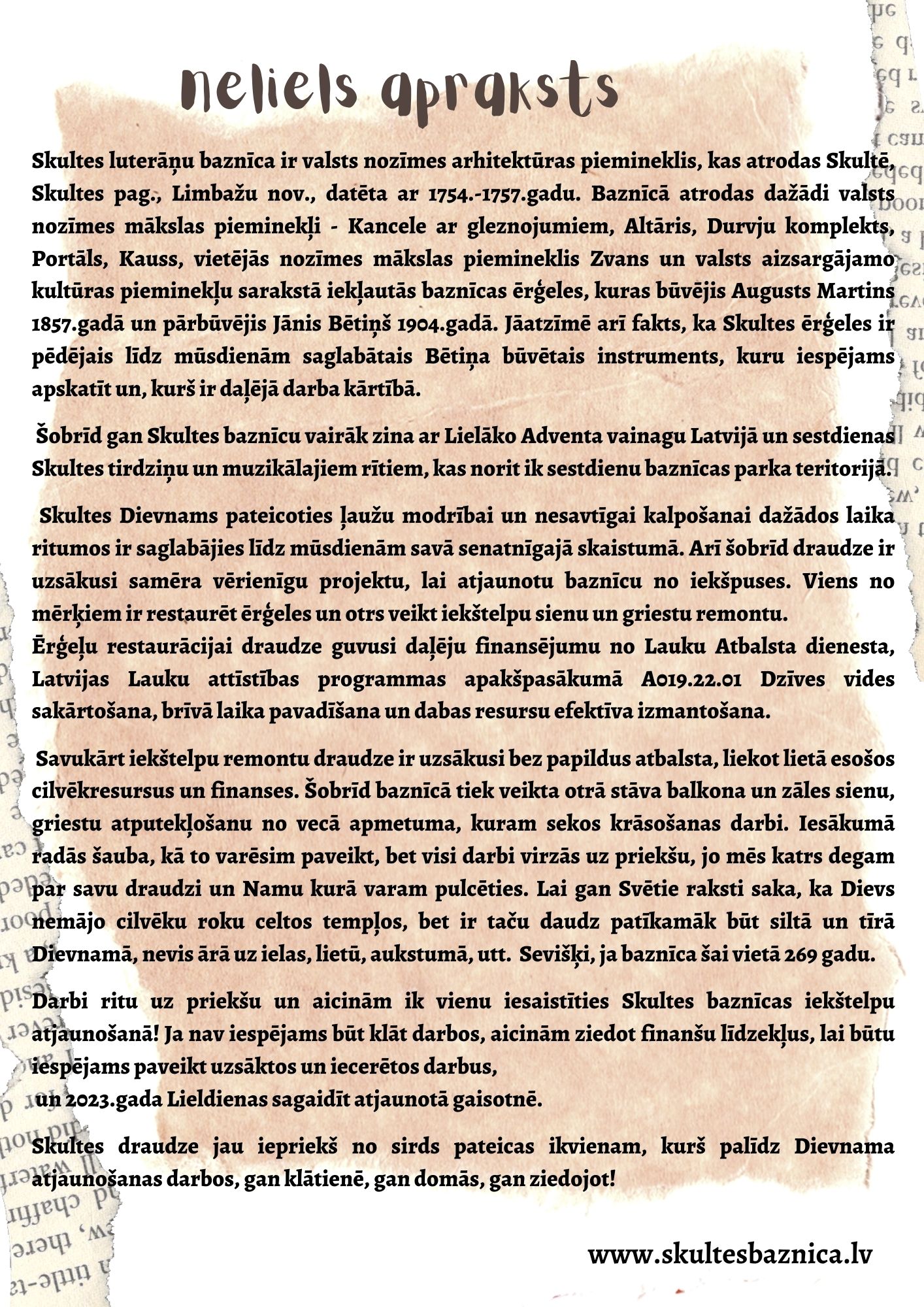 neliels apraksts

Skultes luterāņu baznīca ir valsts nozīmes arhitektūras piemineklis, kas atrodas Skultē, Skultes pag., Limbažu nov., datēta ar 1754.-1757.gadu. Baznīcā atrodas dažādi valsts nozīmes mākslas pieminekļi - Kancele ar gleznojumiem, Altāris, Durvju komplekts, Portāls, Kauss, vietējās nozīmes mākslas piemineklis Zvans un valsts aizsargājamo kultūras pieminekļu sarakstā iekļautās baznīcas ērģeles, kuras būvējis Augusts Martins 1857.gadā un pārbūvējis Jānis Bētiņš 1904.gadā. Jāatzīmē arī fakts, ka Skultes ērģeles ir pēdējais līdz mūsdienām saglabātais Bētiņa būvētais instruments, kuru iespējams apskatīt un, kurš ir daļējā darba kārtībā.

Šobrīd gan Skultes baznīcu vairāk zina ar Lielāko Adventa vainagu Latvijā un sestdienas Skultes tirdziņu un muzikālajiem rītiem, kas norit ik sestdienu baznīcas parka teritorijā.

Skultes Dievnams pateicoties ļaužu modrībai un nesavtīgai kalpošanai dažādos laika ritumos ir saglabājies līdz mūsdienām savā senatnīgajā skaistumā. Arī šobrīd draudze ir uzsākusi samēra vērienīgu projektu, lai atjaunotu baznīcu no iekšpuses. Viens no mērķiem ir restaurēt ērģeles un otrs veikt iekštelpu sienu un griestu remontu.
Ērģeļu restaurācijai draudze guvusi daļēju finansējumu no Lauku Atbalsta dienesta, Latvijas Lauku attīstības programmas apakšpasākumā A019.22.01 Dzīves vides sakārtošana, brīvā laika pavadīšana un dabas resursu efektīva izmantošana.

Savukārt iekštelpu remontu draudze ir uzsākusi bez papildus atbalsta, liekot lietā esošos cilvēkresursus un finanses. Šobrīd baznīcā tiek veikta otrā stāva balkona un zāles sienu, griestu atputekļošanu no vecā apmetuma, kuram sekos krāsošanas darbi. Iesākumā radās šauba, kā to varēsim paveikt, bet visi darbi virzās uz priekšu, jo mēs katrs degam par savu draudzi un Namu kurā varam pulcēties. Lai gan Svētie raksti saka, ka Dievs nemājo cilvēku roku celtos tempļos, bet ir taču daudz patīkamāk būt siltā un tīrā Dievnamā, nevis ārā uz ielas, lietū, aukstumā, utt. Sevišķi, ja baznīca šai vietā 269 gadu.

Darbi ritu uz priekšu un aicinām ik vienu iesaistīties Skultes baznīcas iekštelpu atjaunošanā! Ja nav iespējams būt klāt darbos, aicinām ziedot finanšu līdzekļus, lai būtu iespējams paveikt uzsāktos un iecerētos darbus,
un 2023.gada Lieldienas sagaidīt atjaunotā gaisotnē.

Skultes draudze jau iepriekš no sirds pateicas ikvienam, kurš palīdz Dievnama atjaunošanas darbos, gan klātienē, gan domās, gan ziedojot!

www.skultesbaznica.lv